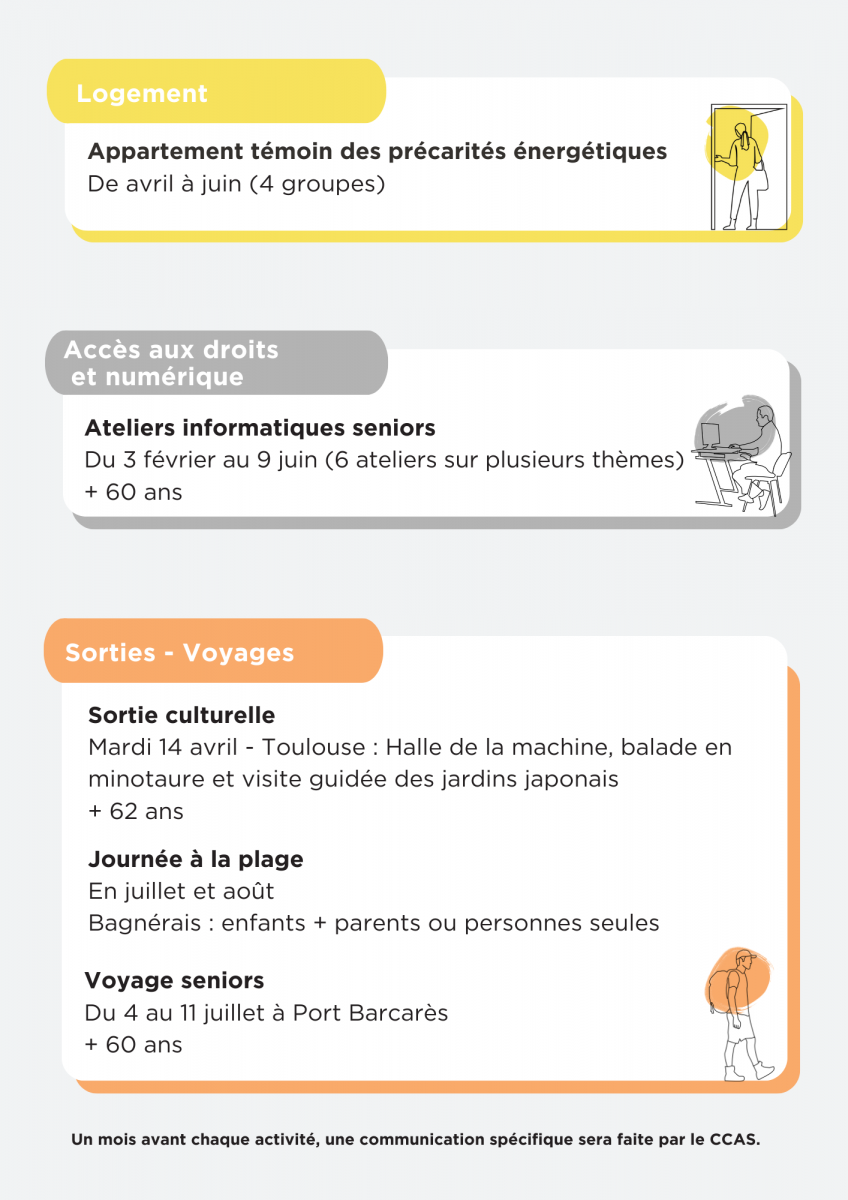 Logement

Appartement témoin des précarités énergétiques
De avril à juin (4 groupes)

Accès aux droits et numérique

Ateliers informatiques seniors
Du 3 février au 9 juin (6 ateliers sur plusieurs thèmes)
+ 60 ans

Sorties - Voyages

Sortie culturelle
Mardi 14 avril - Toulouse : Halle de la machine, balade en minotaure et visite guidée des jardins japonais
+ 62 ans

Journée à la plage
En juillet et août
Bagnérais : enfants + parents ou personnes seules

Voyage seniors
Du 4 au 11 juillet à Port Barcarès
+ 60 ans

Un mois avant chaque activité, une communication spécifique sera faite par le CCAS.